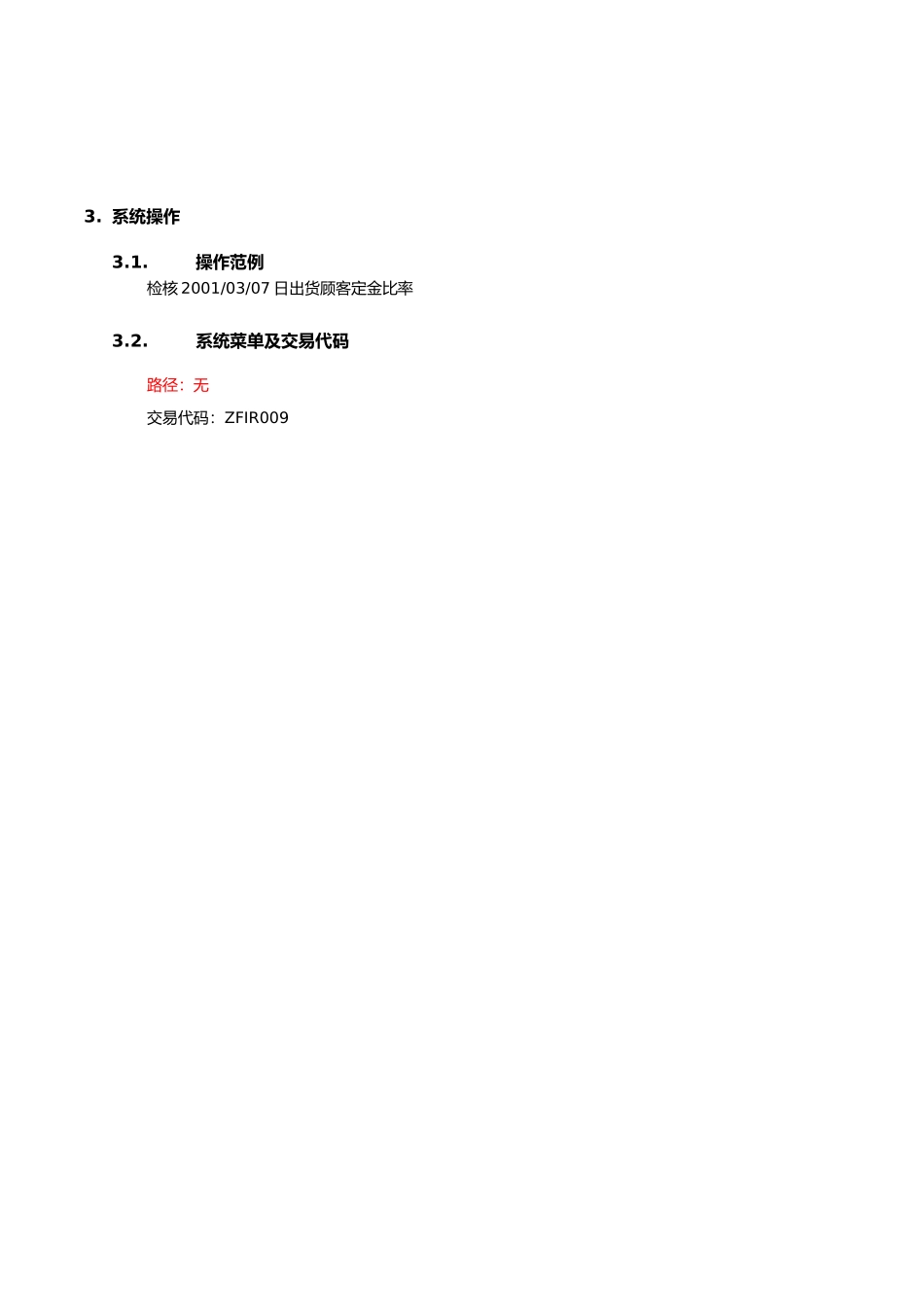 3.系统操作

3.1. 操作范例

检核2001/03/07日出货顾客定金比率

3.2. 系统菜单及交易代码

路径：无

交易代码：ZFIR009